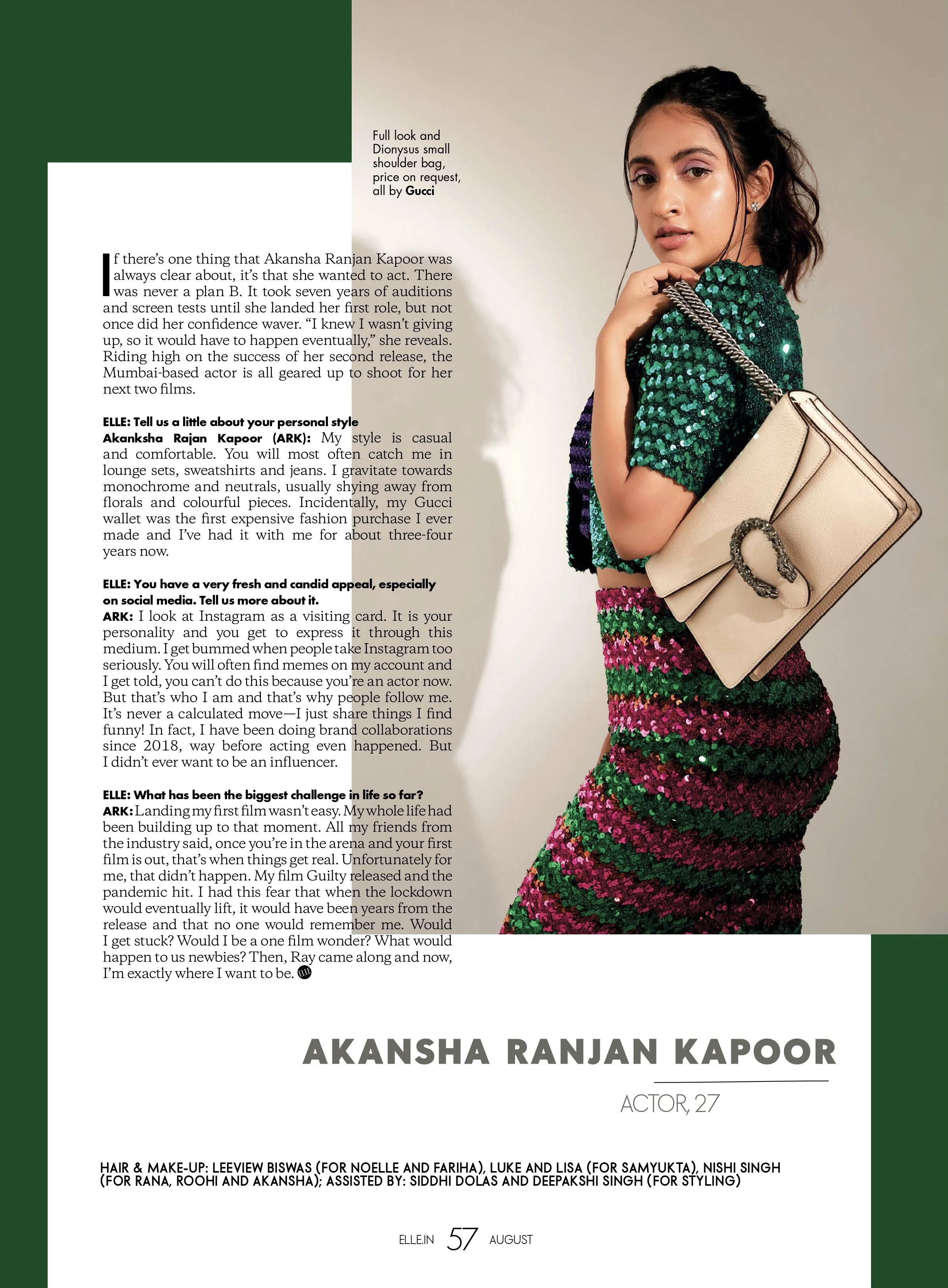 Full look and Dionysus small shoulder bag, price on request, all by Gucci

If there's one thing that Akansha Ranjan Kapoor was always clear about, it's that she wanted to act. There was never a plan B. It took seven years of auditions and screen tests until she landed her first role, but not once did her confidence waver. "I knew I wasn't giving up, so it would have to happen eventually," she reveals. Riding high on the success of her second release, the Mumbai-based actor is all geared up to shoot for her next two films.

ELLE: Tell us a little about your personal style
Akanksha Rajan Kapoor (ARK): My style is casual and comfortable. You will most often catch me in lounge sets, sweatshirts and jeans. I gravitate towards monochrome and neutrals, usually shying away from florals and colourful pieces. Incidentally, my Gucci wallet was the first expensive fashion purchase I ever made and I've had it with me for about three-four years now.

ELLE: You have a very fresh and candid appeal, especially on social media. Tell us more about it.
ARK: I look at Instagram as a visiting card. It is your personality and you get to express it through this medium. I get bummed when people take Instagram too seriously. You will often find memes on my account and I get told, you can't do this because you're an actor now. But that's who I am and that's why people follow me. It's never a calculated move—I just share things I find funny! In fact, I have been doing brand collaborations since 2018, way before acting even happened. But I didn't ever want to be an influencer.

ELLE: What has been the biggest challenge in life so far?
ARK: Landing my first film wasn't easy. My whole life had been building up to that moment. All my friends from the industry said, once you're in the arena and your first film is out, that's when things get real. Unfortunately for me, that didn't happen. My film Guilty released and the pandemic hit. I had this fear that when the lockdown would eventually lift, it would have been years from the release and that no one would remember me. Would I get stuck? Would I be a one film wonder? What would happen to us newbies? Then, Ray came along and now, I'm exactly where I want to be.

AKANSHA RANJAN KAPOOR

ACTOR, 27

HAIR & MAKE-UP: LEEVIEW BISWAS (FOR NOELLE AND FARIHA), LUKE AND LISA (FOR SAMYUKTA), NISHI SINGH (FOR RANA, ROOHI AND AKANSHA); ASSISTED BY: SIDDHI DOLAS AND DEEPAKSHI SINGH (FOR STYLING)

ELLE.IN 57 AUGUST